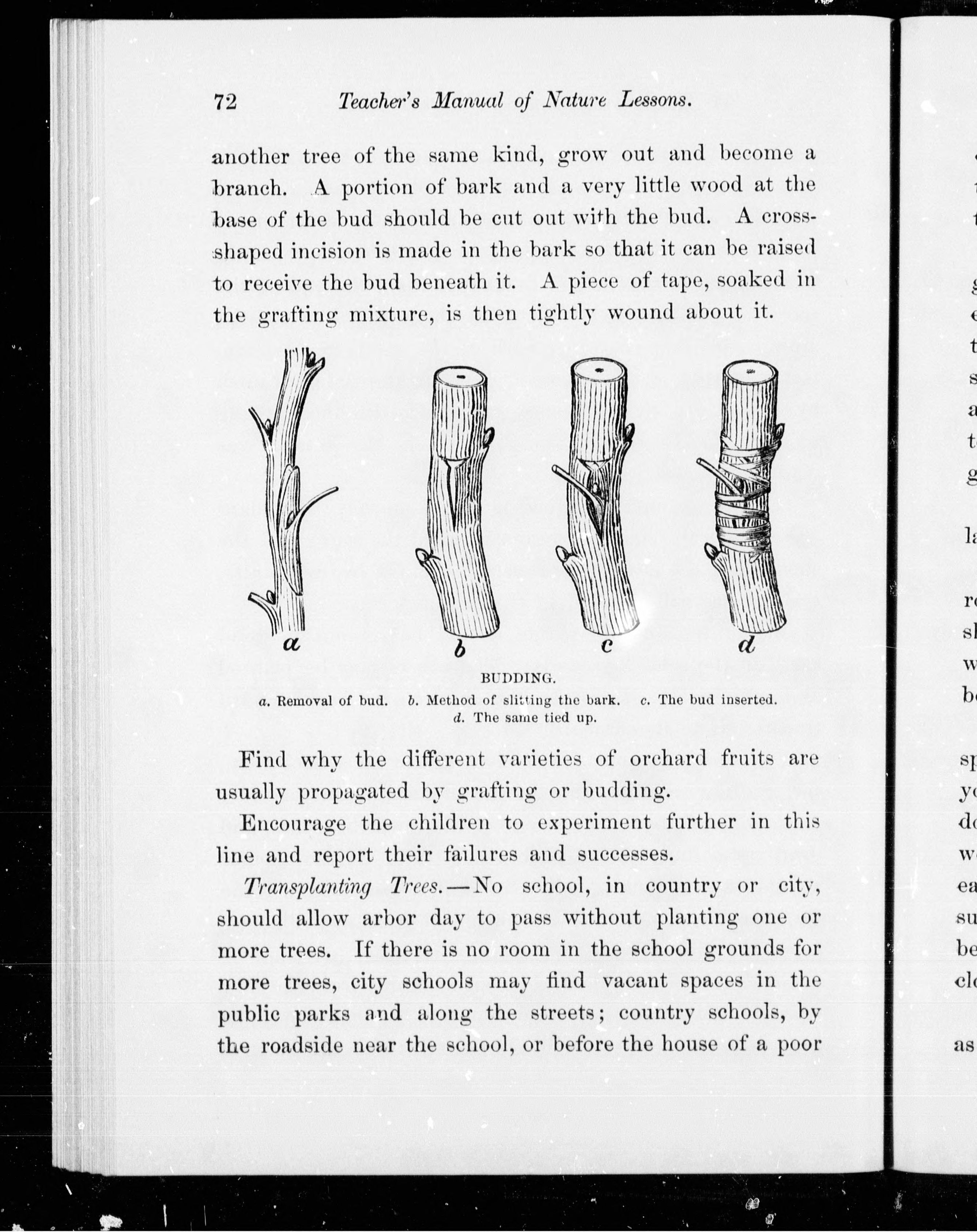 72 Teacher's Manual of Nature Lessons.

another tree of the same kind, grow out and become a branch. A portion of bark and a very little wood at the base of the bud should be cut out with the bud. A cross-shaped incision is made in the bark so that it can be raised to receive the bud beneath it. A piece of tape, soaked in the grafting mixture, is then tightly wound about it.

a b c d

BUDDING.
a. Removal of bud. b. Method of slitting the bark. c. The bud inserted. d. The same tied up.

Find why the different varieties of orchard fruits are usually propagated by grafting or budding.

Encourage the children to experiment further in this line and report their failures and successes.

Transplanting Trees.—No school, in country or city, should allow arbor day to pass without planting one or more trees. If there is no room in the school grounds for more trees, city schools may find vacant spaces in the public parks and along the streets; country schools, by the roadside near the school, or before the house of a poor